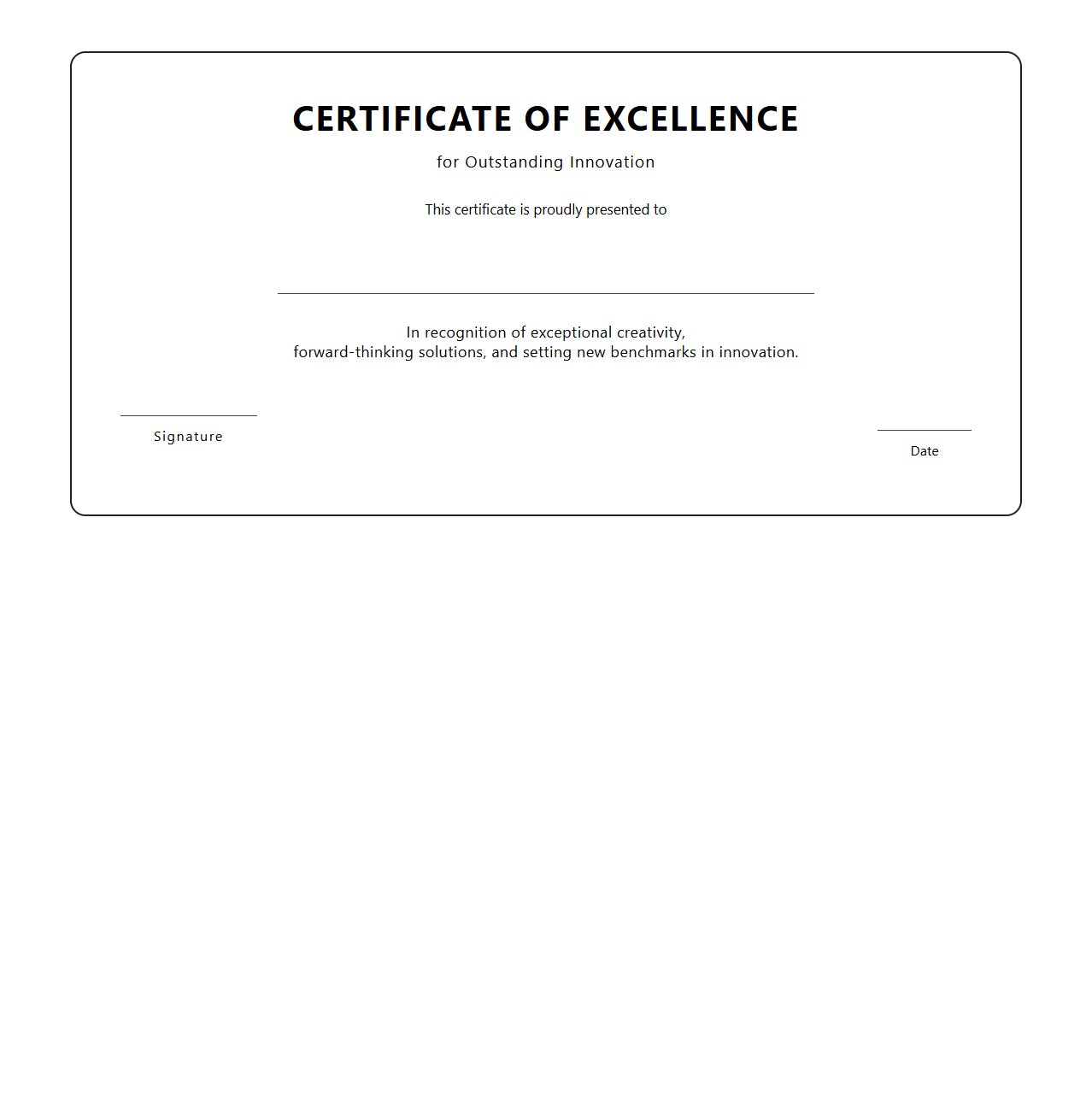 CERTIFICATE OF EXCELLENCE

for Outstanding Innovation

This certificate is proudly presented to

In recognition of exceptional creativity, forward-thinking solutions, and setting new benchmarks in innovation.

Signature

Date